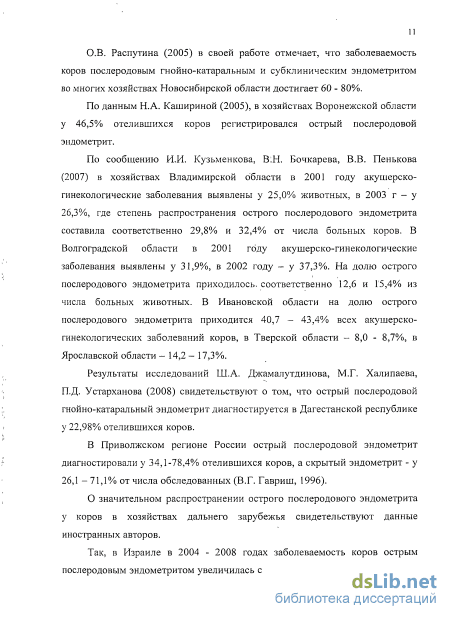 11

О.В. Распутина (2005) в своей работе отмечает, что заболеваемость коров послеродовым гнойно-катаральным и субклиническим эндометритом во многих хозяйствах Новосибирской области достигает 60 - 80%.

По данным Н.А. Кашириной (2005), в хозяйствах Воронежской области у 46,5% отелившихся коров регистрировался острый послеродовой эндометрит.

По сообщению И.И. Кузьменкова, В.Н. Бочкарева, В.В. Пенькова (2007) в хозяйствах Владимирской области в 2001 году акушерско-гинекологические заболевания выявлены у 25,0% животных, в 2003 г – у 26,3%, где степень распространения острого послеродового эндометрита составила соответственно 29,8% и 32,4% от числа больных коров. В Волгоградской области в 2001 году акушерско-гинекологические заболевания выявлены у 31,9%, в 2002 году – у 37,3%. На долю острого послеродового эндометрита приходилось соответственно 12,6 и 15,4% из числа больных животных. В Ивановской области на долю острого послеродового эндометрита приходится 40,7 – 43,4% всех акушерско-гинекологических заболеваний коров, в Тверской области – 8,0 - 8,7%, в Ярославской области – 14,2 – 17,3%.

Результаты исследований Ш.А. Джамалутдинова, М.Г. Халипаева, П.Д. Устарханова (2008) свидетельствуют о том, что острый послеродовой гнойно-катаральный эндометрит диагностируется в Дагестанской республике у 22,98% отелившихся коров.

В Приволжском регионе России острый послеродовой эндометрит диагностировали у 34,1-78,4% отелившихся коров, а скрытый эндометрит - у 26,1 – 71,1% от числа обследованных (В.Г. Гавриш, 1996).

О значительном распространении острого послеродового эндометрита у коров в хозяйствах дальнего зарубежья свидетельствуют данные иностранных авторов.

Так, в Израиле в 2004 - 2008 годах заболеваемость коров острым послеродовым эндометритом увеличилась с

dsLib.net
библиотека диссертаций